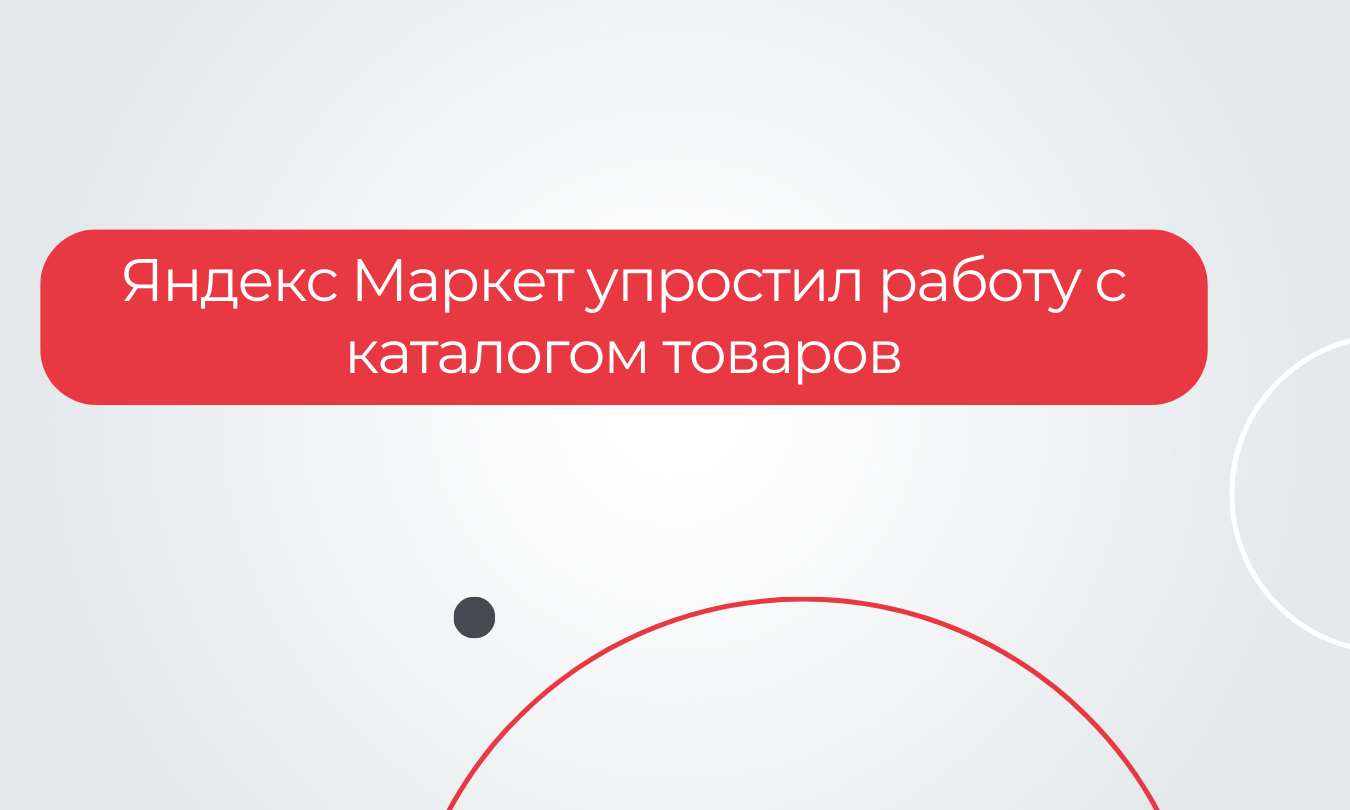 Яндекс Маркет упростил работу с каталогом товаров